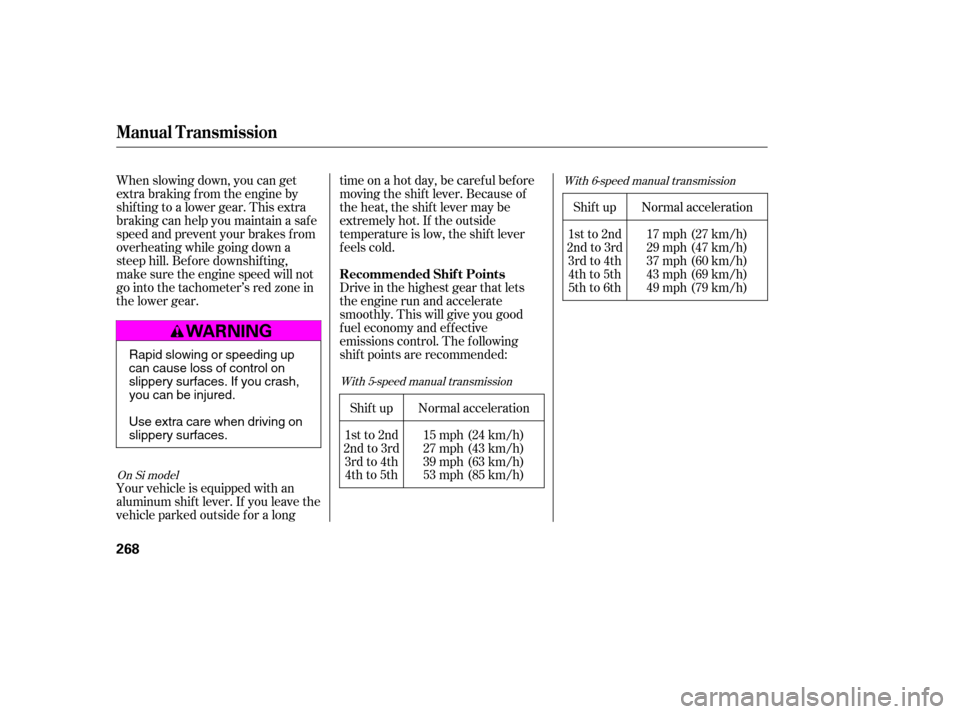 Manual Transmission

When slowing down, you can get extra braking from the engine by shifting to a lower gear. This extra braking can help you maintain a safe speed and prevent your brakes from overheating while going down a steep hill. Before downshifting, make sure the engine speed will not go into the tachometer's red zone in the lower gear.

WARNING

Rapid slowing or speeding up can cause loss of control on slippery surfaces. If you crash, you can be injured.

Use extra care when driving on slippery surfaces.

On Si model
Your vehicle is equipped with an aluminum shift lever. If you leave the vehicle parked outside for a long time on a hot day, be careful before moving the shift lever. Because of the heat, the shift lever may be extremely hot. If the outside temperature is low, the shift lever feels cold.

Recommended Shift Points
Drive in the highest gear that lets the engine run and accelerate smoothly. This will give you good fuel economy and effective emissions control. The following shift points are recommended:

With 5-speed manual transmission

| Shift up | Normal acceleration |
|---|---|
| 1st to 2nd | 15 mph (24 km/h) |
| 2nd to 3rd | 27 mph (43 km/h) |
| 3rd to 4th | 39 mph (63 km/h) |
| 4th to 5th | 53 mph (85 km/h) |

With 6-speed manual transmission

| Shift up | Normal acceleration |
|---|---|
| 1st to 2nd | 17 mph (27 km/h) |
| 2nd to 3rd | 29 mph (47 km/h) |
| 3rd to 4th | 37 mph (60 km/h) |
| 4th to 5th | 43 mph (69 km/h) |
| 5th to 6th | 49 mph (79 km/h) |

268

carmanualsonline.info